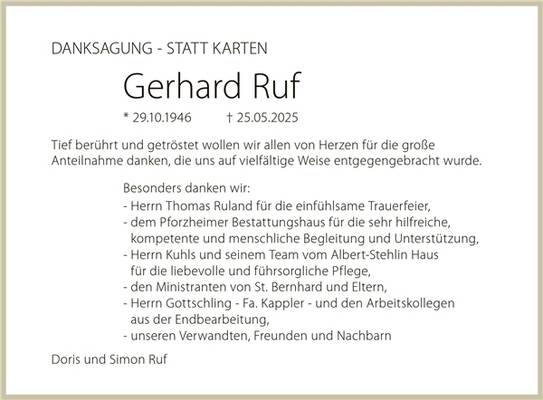 DANKSAGUNG - STATT KARTEN

Gerhard Ruf

* 29.10.1946 † 25.05.2025

Tief berührt und getröstet wollen wir allen von Herzen für die große Anteilnahme danken, die uns auf vielfältige Weise entgegengebracht wurde.

Besonders danken wir:
- Herrn Thomas Ruland für die einfühlsame Trauerfeier,
- dem Pforzheimer Bestattungshaus für die sehr hilfreiche, kompetente und menschliche Begleitung und Unterstützung,
- Herrn Kuhls und seinem Team vom Albert-Stehlin Haus für die liebevolle und führsorgliche Pflege,
- den Ministranten von St. Bernhard und Eltern,
- Herrn Gottschling - Fa. Kappler - und den Arbeitskollegen aus der Endbearbeitung,
- unseren Verwandten, Freunden und Nachbarn

Doris und Simon Ruf